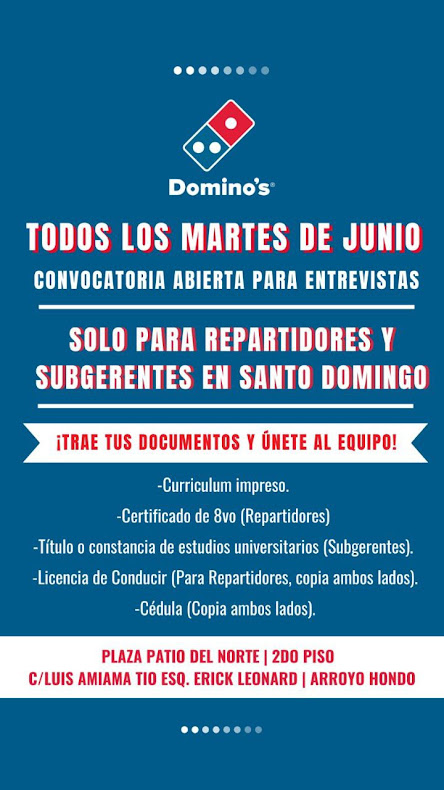 Domino's®

TODOS LOS MARTES DE JUNIO
CONVOCATORIA ABIERTA PARA ENTREVISTAS

SOLO PARA REPARTIDORES Y SUBGERENTES EN SANTO DOMINGO

¡TRAE TUS DOCUMENTOS Y ÚNETE AL EQUIPO!

-Curriculum impreso.
-Certificado de 8vo (Repartidores)
-Título o constancia de estudios universitarios (Subgerentes).
-Licencia de Conducir (Para Repartidores, copia ambos lados).
-Cédula (Copia ambos lados).

PLAZA PATIO DEL NORTE | 2DO PISO
C/LUIS AMIAMA TIO ESQ. ERICK LEONARD | ARROYO HONDO